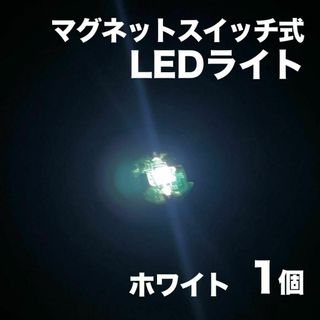 マグネットスイッチ式
LEDライト

ホワイト 1個